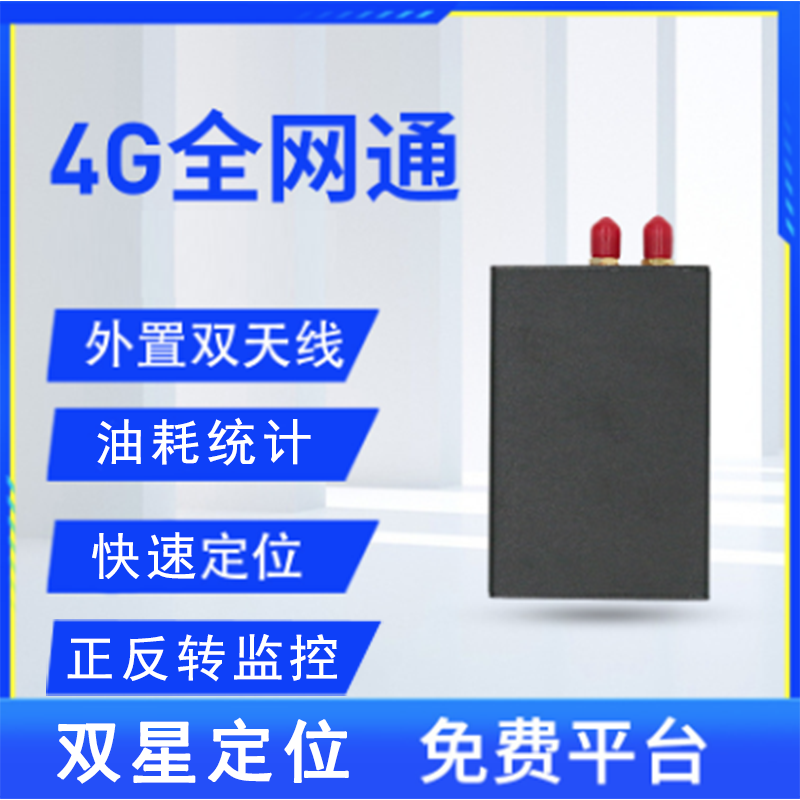 4G全网通

外置双天线

油耗统计

快速定位

正反转监控

双星定位 免费平台